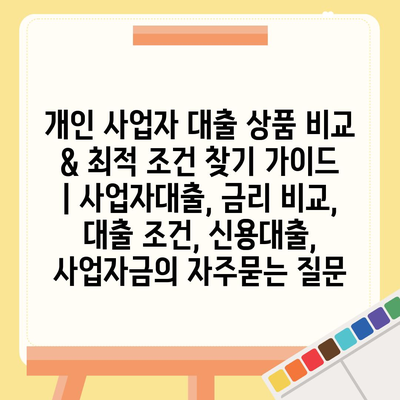 개인 사업자 대출 상품 비교 & 최적 조건 찾기 가이드 | 사업자대출, 금리 비교, 대출 조건, 신용대출, 사업자금의 자주묻는 질문